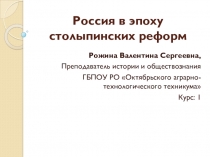 Россия в эпоху столыпинских реформ

Рожина Валентина Сергеевна,

Преподаватель истории и обществознания

ГБПОУ РО «Октябрьского аграрно-технологического техникума»

Курс: 1